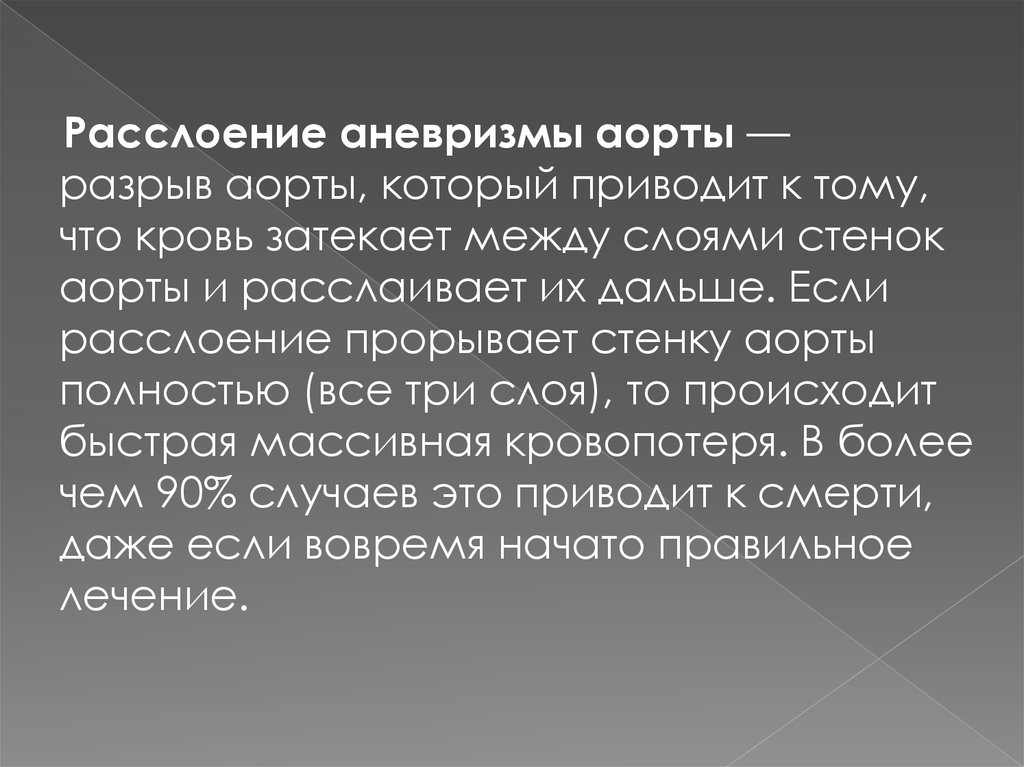 Расслоение аневризмы аорты — разрыв аорты, который приводит к тому, что кровь затекает между слоями стенок аорты и расслаивает их дальше. Если расслоение прорывает стенку аорты полностью (все три слоя), то происходит быстрая массивная кровопотеря. В более чем 90% случаев это приводит к смерти, даже если вовремя начато правильное лечение.